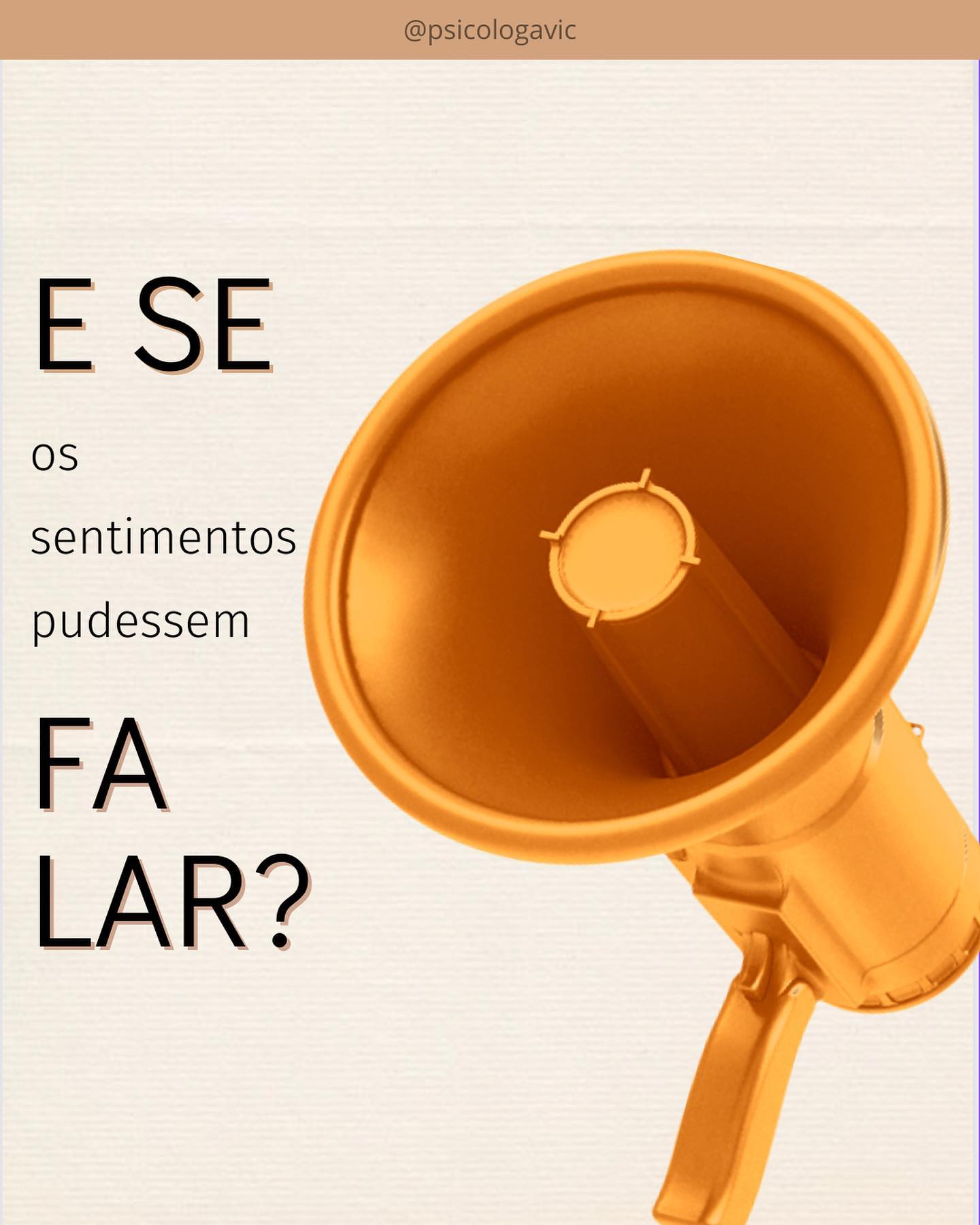 @psicologavic

E SE

os sentimentos pudessem

FA LAR?